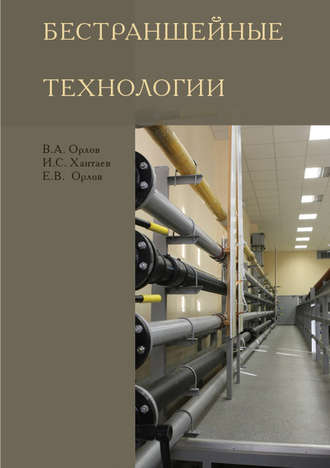 БЕСТРАНШЕЙНЫЕ

ТЕХНОЛОГИИ

В.А. Орлов
И.С. Хантаев
Е.В. Орлов